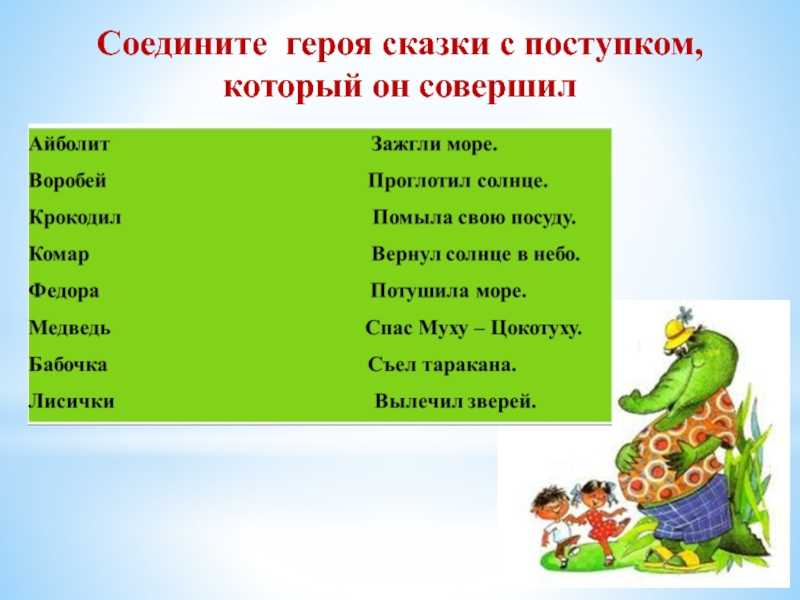 Соедините героя сказки с поступком, который он совершил

| | |
|---|---|
| Айболит | Зажгли море. |
| Воробей | Проглотил солнце. |
| Крокодил | Помыла свою посуду. |
| Комар | Вернул солнце в небо. |
| Федора | Потушила море. |
| Медведь | Спас Муху – Цокотуху. |
| Бабочка | Съел таракана. |
| Лисички | Вылечил зверей. |